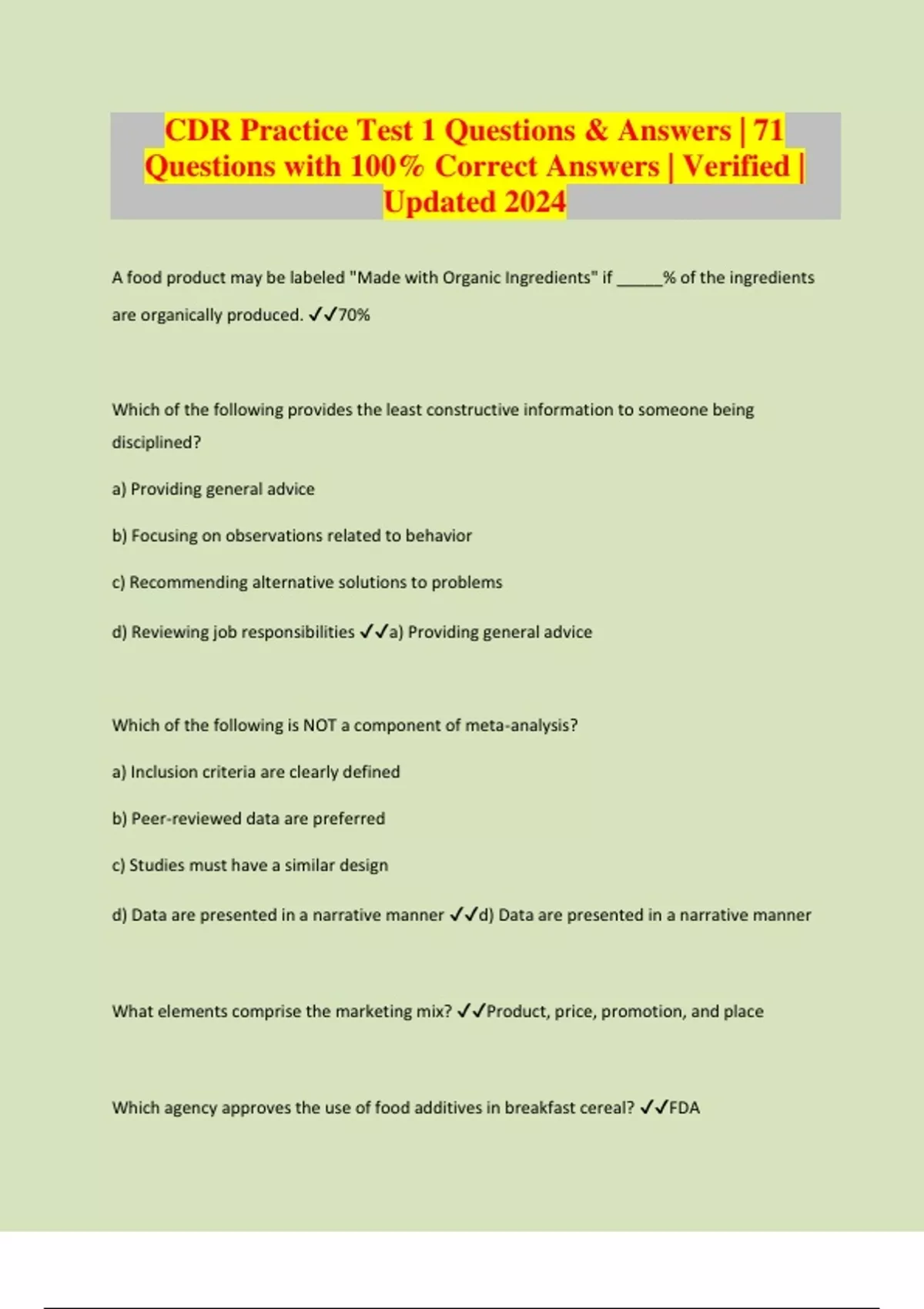 CDR Practice Test 1 Questions & Answers | 71 Questions with 100% Correct Answers | Verified | Updated 2024

A food product may be labeled "Made with Organic Ingredients" if _____% of the ingredients are organically produced. ✓✓70%

Which of the following provides the least constructive information to someone being disciplined?

a) Providing general advice

b) Focusing on observations related to behavior

c) Recommending alternative solutions to problems

d) Reviewing job responsibilities ✓✓a) Providing general advice

Which of the following is NOT a component of meta-analysis?

a) Inclusion criteria are clearly defined

b) Peer-reviewed data are preferred

c) Studies must have a similar design

d) Data are presented in a narrative manner ✓✓d) Data are presented in a narrative manner

What elements comprise the marketing mix? ✓✓Product, price, promotion, and place

Which agency approves the use of food additives in breakfast cereal? ✓✓FDA